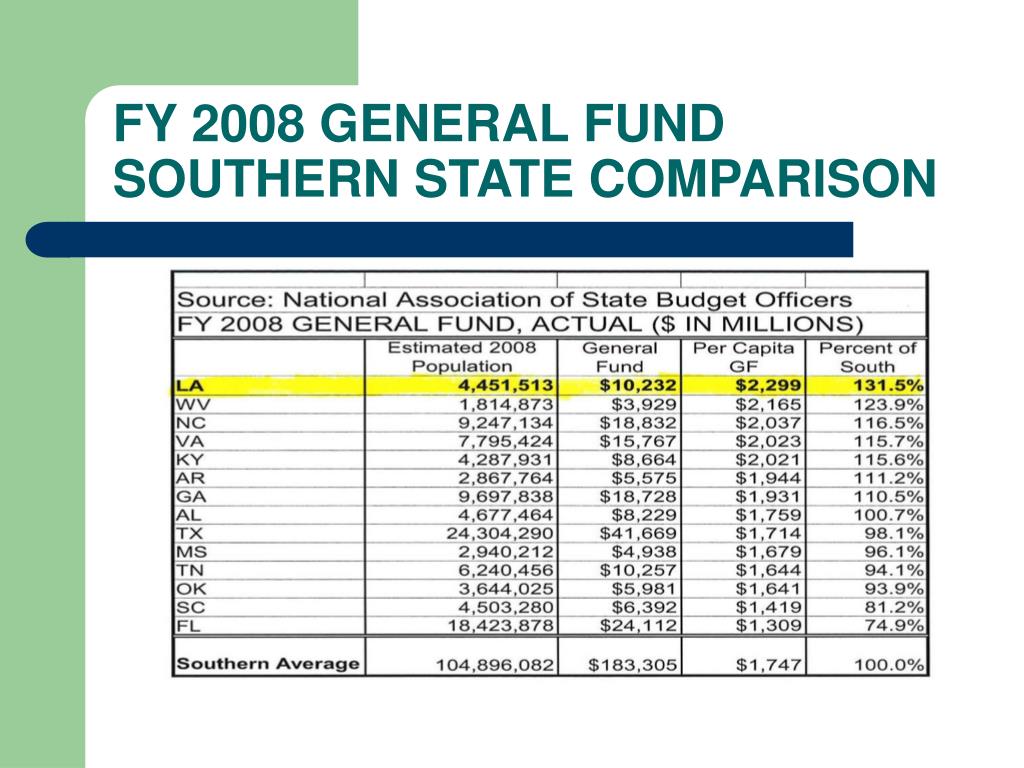 FY 2008 GENERAL FUND SOUTHERN STATE COMPARISON

Source: National Association of State Budget Officers
FY 2008 GENERAL FUND, ACTUAL ($ IN MILLIONS)

| | Estimated 2008 Population | General Fund | Per Capita GF | Percent of South |
|---|---|---|---|---|
| LA | 4,451,513 | $10,232 | $2,299 | 131.5% |
| WV | 1,814,873 | $3,929 | $2,165 | 123.9% |
| NC | 9,247,134 | $18,832 | $2,037 | 116.5% |
| VA | 7,795,424 | $15,767 | $2,023 | 115.7% |
| KY | 4,287,931 | $8,664 | $2,021 | 115.6% |
| AR | 2,867,764 | $5,575 | $1,944 | 111.2% |
| GA | 9,697,838 | $18,728 | $1,931 | 110.5% |
| AL | 4,677,464 | $8,229 | $1,759 | 100.7% |
| TX | 24,304,290 | $41,669 | $1,714 | 98.1% |
| MS | 2,940,212 | $4,938 | $1,679 | 96.1% |
| TN | 6,240,456 | $10,257 | $1,644 | 94.1% |
| OK | 3,644,025 | $5,981 | $1,641 | 93.9% |
| SC | 4,503,280 | $6,392 | $1,419 | 81.2% |
| FL | 18,423,878 | $24,112 | $1,309 | 74.9% |
| Southern Average | 104,896,082 | $183,305 | $1,747 | 100.0% |